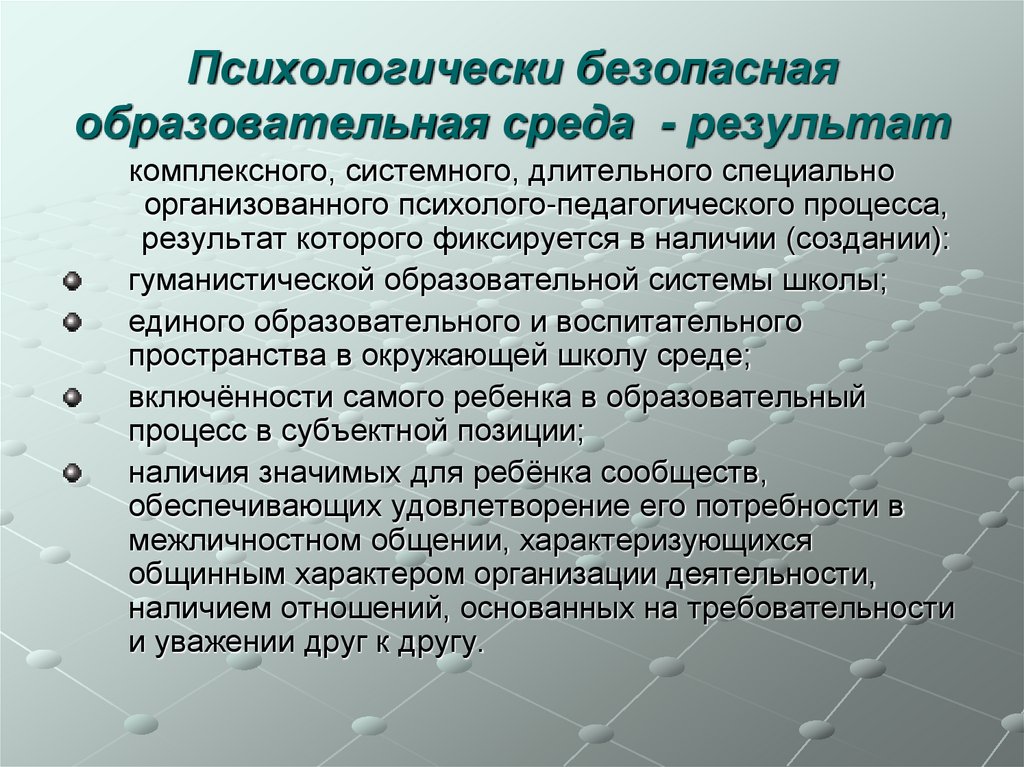 Психологически безопасная образовательная среда - результат

комплексного, системного, длительного специально организованного психолого-педагогического процесса, результат которого фиксируется в наличии (создании):

гуманистической образовательной системы школы;

единого образовательного и воспитательного пространства в окружающей школу среде;

включённости самого ребенка в образовательный процесс в субъектной позиции;

наличия значимых для ребёнка сообществ, обеспечивающих удовлетворение его потребности в межличностном общении, характеризующихся общинным характером организации деятельности, наличием отношений, основанных на требовательности и уважении друг к другу.